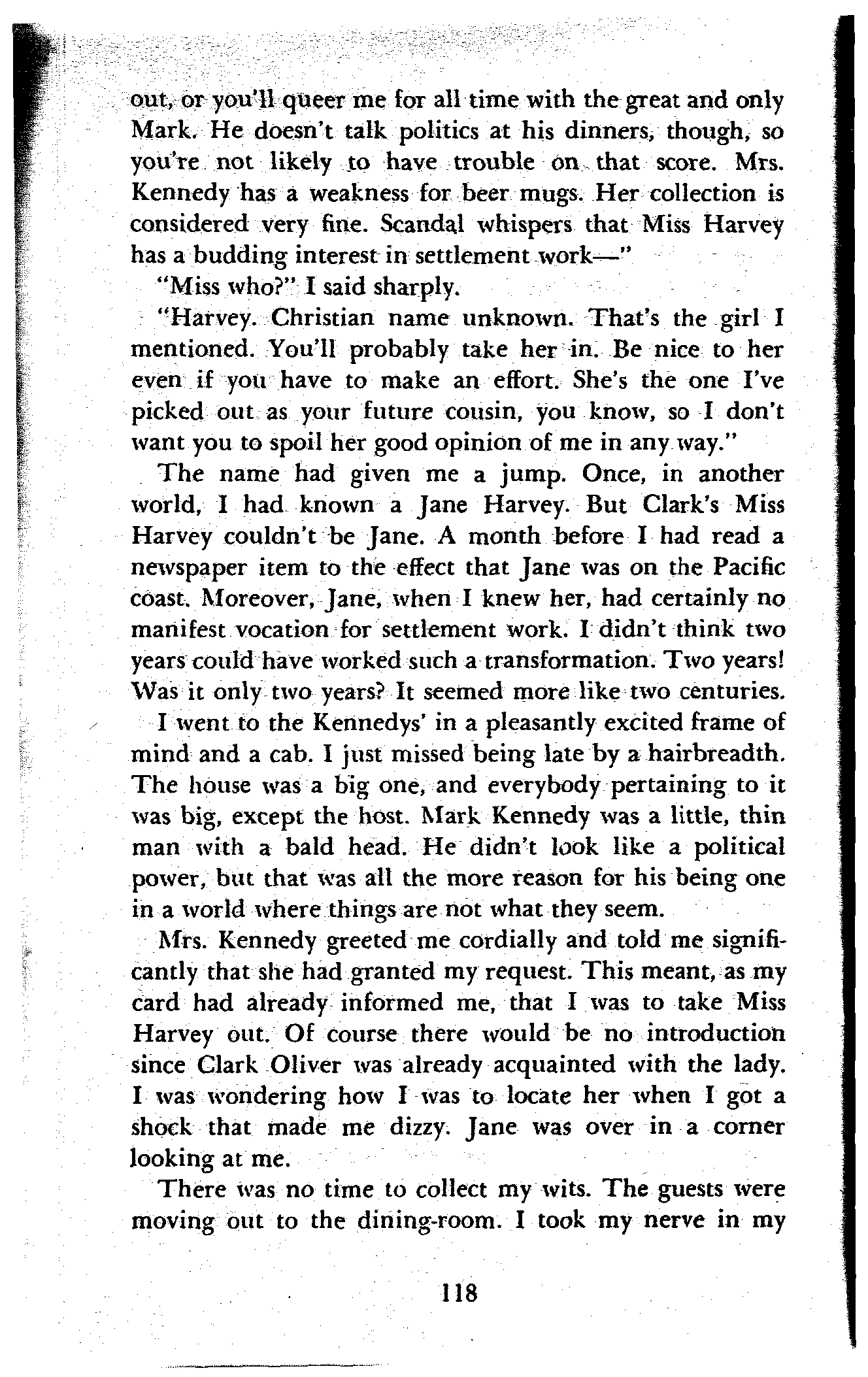 out, or you'll queer me for all time with the great and only Mark. He doesn't talk politics at his dinners, though, so you're not likely to have trouble on that score. Mrs. Kennedy has a weakness for beer mugs. Her collection is considered very fine. Scandal whispers that Miss Harvey has a budding interest in settlement work—"

"Miss who?" I said sharply.

"Harvey. Christian name unknown. That's the girl I mentioned. You'll probably take her in. Be nice to her even if you have to make an effort. She's the one I've picked out as your future cousin, you know, so I don't want you to spoil her good opinion of me in any way."

The name had given me a jump. Once, in another world, I had known a Jane Harvey. But Clark's Miss Harvey couldn't be Jane. A month before I had read a newspaper item to the effect that Jane was on the Pacific coast. Moreover, Jane, when I knew her, had certainly no manifest vocation for settlement work. I didn't think two years could have worked such a transformation. Two years! Was it only two years? It seemed more like two centuries.

I went to the Kennedys' in a pleasantly excited frame of mind and a cab. I just missed being late by a hairbreadth. The house was a big one, and everybody pertaining to it was big, except the host. Mark Kennedy was a little, thin man with a bald head. He didn't look like a political power, but that was all the more reason for his being one in a world where things are not what they seem.

Mrs. Kennedy greeted me cordially and told me significantly that she had granted my request. This meant, as my card had already informed me, that I was to take Miss Harvey out. Of course there would be no introduction since Clark Oliver was already acquainted with the lady. I was wondering how I was to locate her when I got a shock that made me dizzy. Jane was over in a corner looking at me.

There was no time to collect my wits. The guests were moving out to the dining-room. I took my nerve in my

118